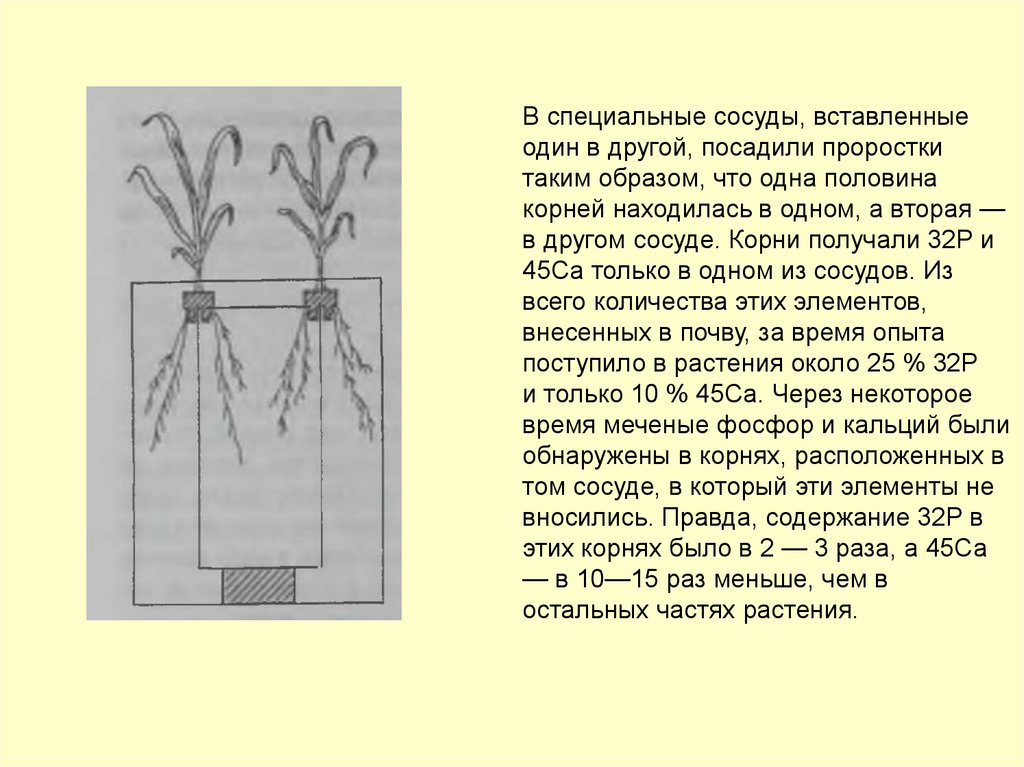 В специальные сосуды, вставленные один в другой, посадили проростки таким образом, что одна половина корней находилась в одном, а вторая — в другом сосуде. Корни получали 32P и 45Ca только в одном из сосудов. Из всего количества этих элементов, внесенных в почву, за время опыта поступило в растения около 25 % 32P и только 10 % 45Ca. Через некоторое время меченые фосфор и кальций были обнаружены в корнях, расположенных в том сосуде, в который эти элементы не вносились. Правда, содержание 32P в этих корнях было в 2 — 3 раза, а 45Ca — в 10—15 раз меньше, чем в остальных частях растения.